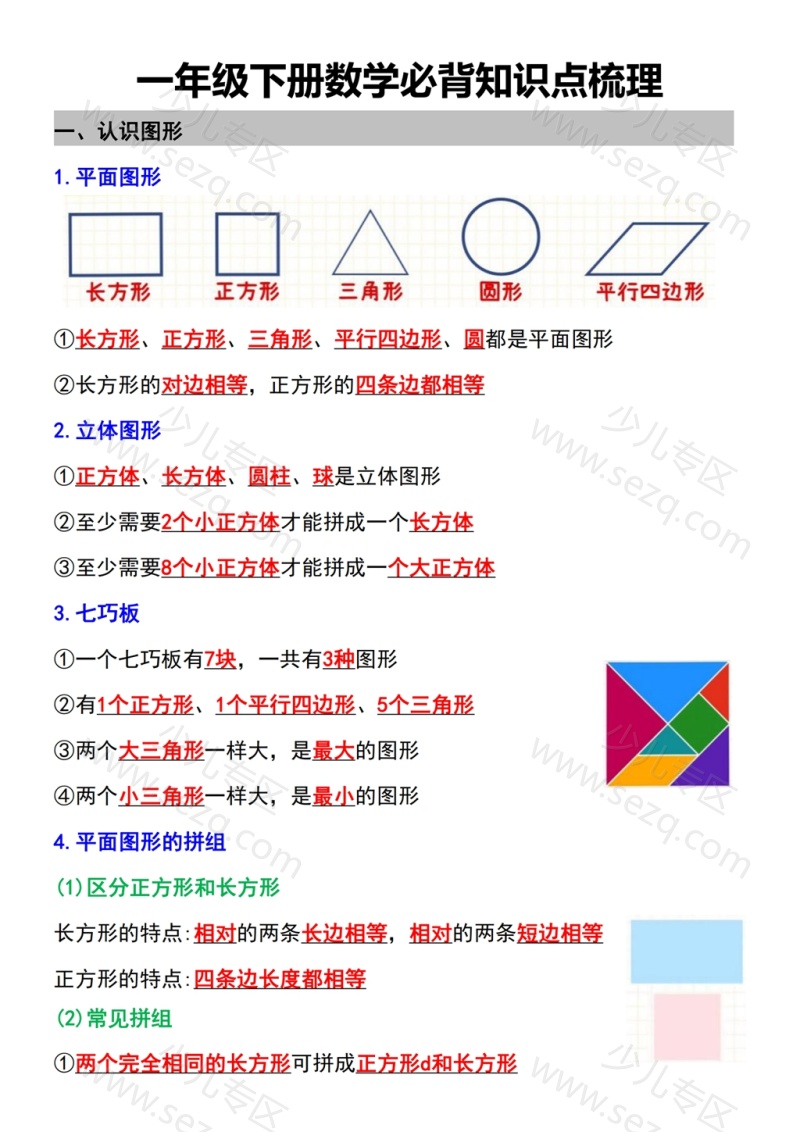 一年级下册数学必背知识点梳理

一、认识图形

1. 平面图形

长方形 正方形 三角形 圆形 平行四边形

①长方形、正方形、三角形、平行四边形、圆都是平面图形

②长方形的对边相等，正方形的四条边都相等

2. 立体图形

①正方体、长方体、圆柱、球是立体图形

②至少需要2个小正方体才能拼成一个长方体

③至少需要8个小正方体才能拼成一个大正方体

3. 七巧板

①一个七巧板有7块，一共有3种图形

②有1个正方形、1个平行四边形、5个三角形

③两个大三角形一样大，是最大的图形

④两个小三角形一样大，是最小的图形

4. 平面图形的拼组

(1)区分正方形和长方形

长方形的特点:相对的两条长边相等，相对的两条短边相等

正方形的特点:四条边长度都相等

(2)常见拼组

①两个完全相同的长方形可拼成正方形d和长方形

少儿专区 www.sezq.com